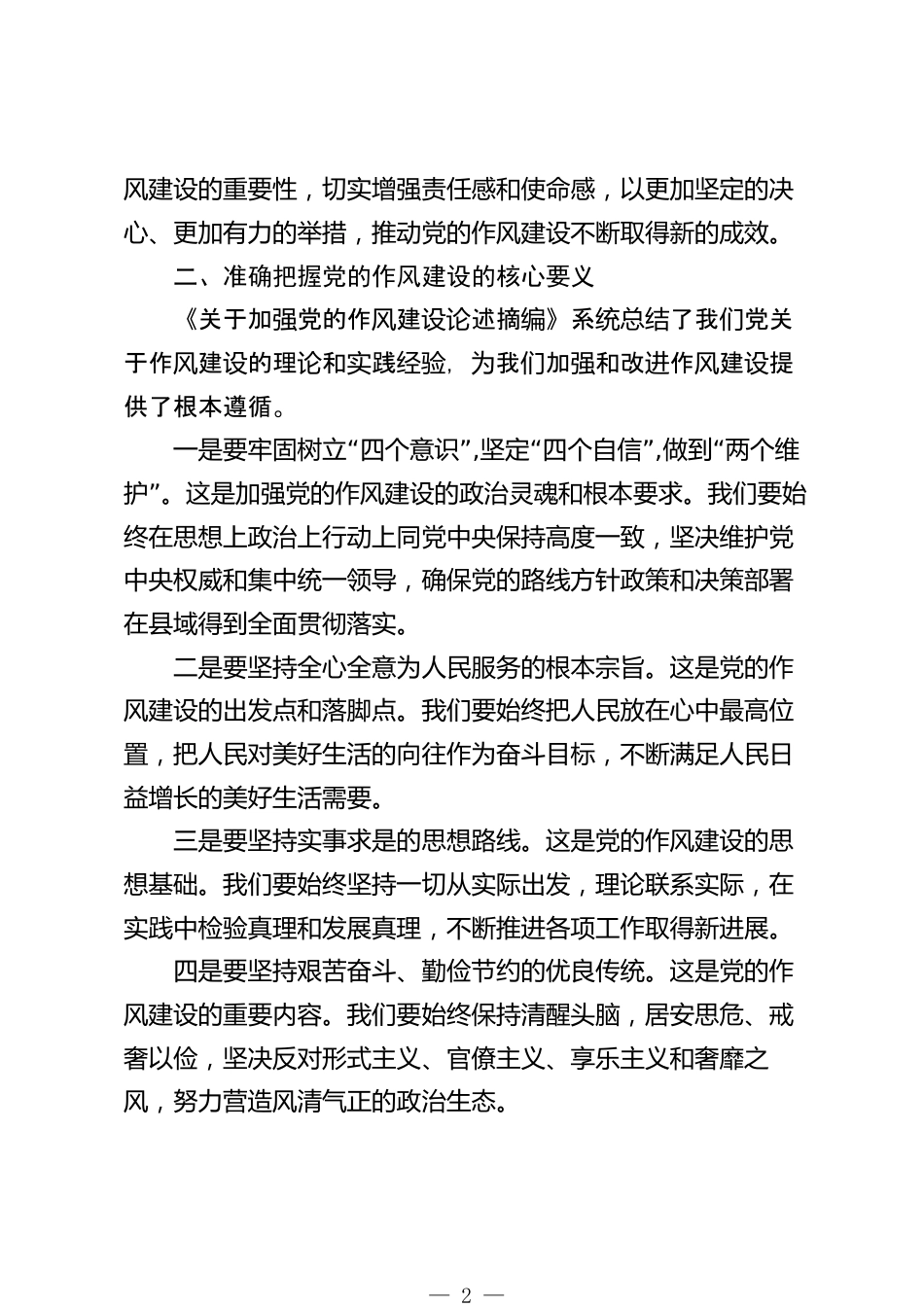 风建设的重要性，切实增强责任感和使命感，以更加坚定的决心、更加有力的举措，推动党的作风建设不断取得新的成效。

二、准确把握党的作风建设的核心要义

《关于加强党的作风建设论述摘编》系统总结了我们党关于作风建设的理论和实践经验，为我们加强和改进作风建设提供了根本遵循。

一是要牢固树立“四个意识”,坚定“四个自信”,做到“两个维护”。这是加强党的作风建设的政治灵魂和根本要求。我们要始终在思想上政治上行动上同党中央保持高度一致，坚决维护党中央权威和集中统一领导，确保党的路线方针政策和决策部署在县域得到全面贯彻落实。

二是要坚持全心全意为人民服务的根本宗旨。这是党的作风建设的出发点和落脚点。我们要始终把人民放在心中最高位置，把人民对美好生活的向往作为奋斗目标，不断满足人民日益增长的美好生活需要。

三是要坚持实事求是的思想路线。这是党的作风建设的思想基础。我们要始终坚持一切从实际出发，理论联系实际，在实践中检验真理和发展真理，不断推进各项工作取得新进展。

四是要坚持艰苦奋斗、勤俭节约的优良传统。这是党的作风建设的重要内容。我们要始终保持清醒头脑，居安思危、戒奢以俭，坚决反对形式主义、官僚主义、享乐主义和奢靡之风，努力营造风清气正的政治生态。

— 2 —